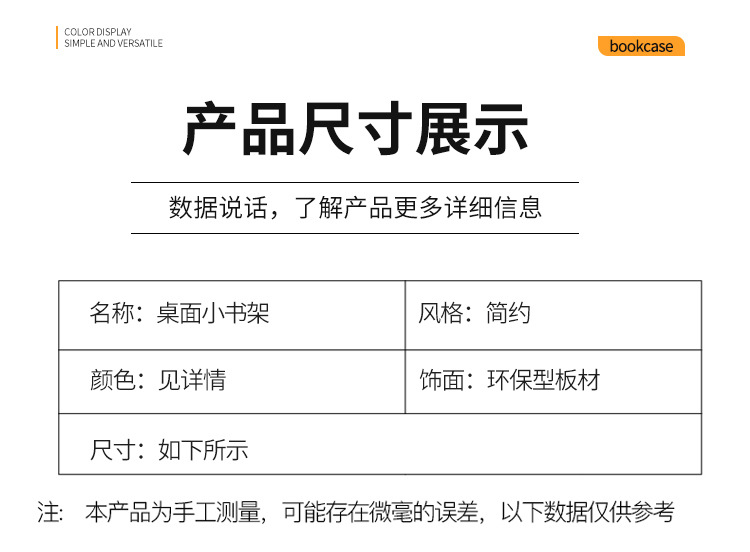 COLOR DISPLAY
SIMPLE AND VERSATILE

bookcase

产品尺寸展示

数据说话，了解产品更多详细信息

名称：桌面小书架
风格：简约
颜色：见详情
饰面：环保型板材
尺寸：如下所示

注： 本产品为手工测量，可能存在微毫的误差，以下数据仅供参考